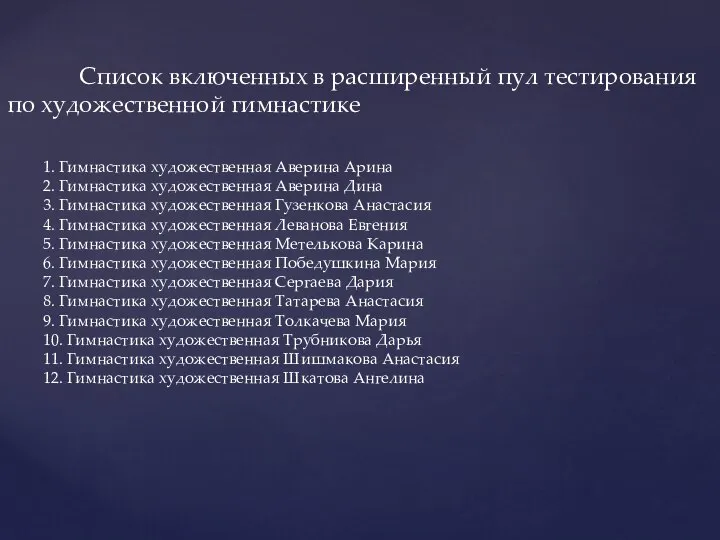 Список включенных в расширенный пул тестирования по художественной гимнастике

1. Гимнастика художественная Аверина Арина
2. Гимнастика художественная Аверина Дина
3. Гимнастика художественная Гузенкова Анастасия
4. Гимнастика художественная Леванова Евгения
5. Гимнастика художественная Метелькова Карина
6. Гимнастика художественная Победушкина Мария
7. Гимнастика художественная Сергаева Дария
8. Гимнастика художественная Татарева Анастасия
9. Гимнастика художественная Толкачева Мария
10. Гимнастика художественная Трубникова Дарья
11. Гимнастика художественная Шишмакова Анастасия
12. Гимнастика художественная Шкатова Ангелина